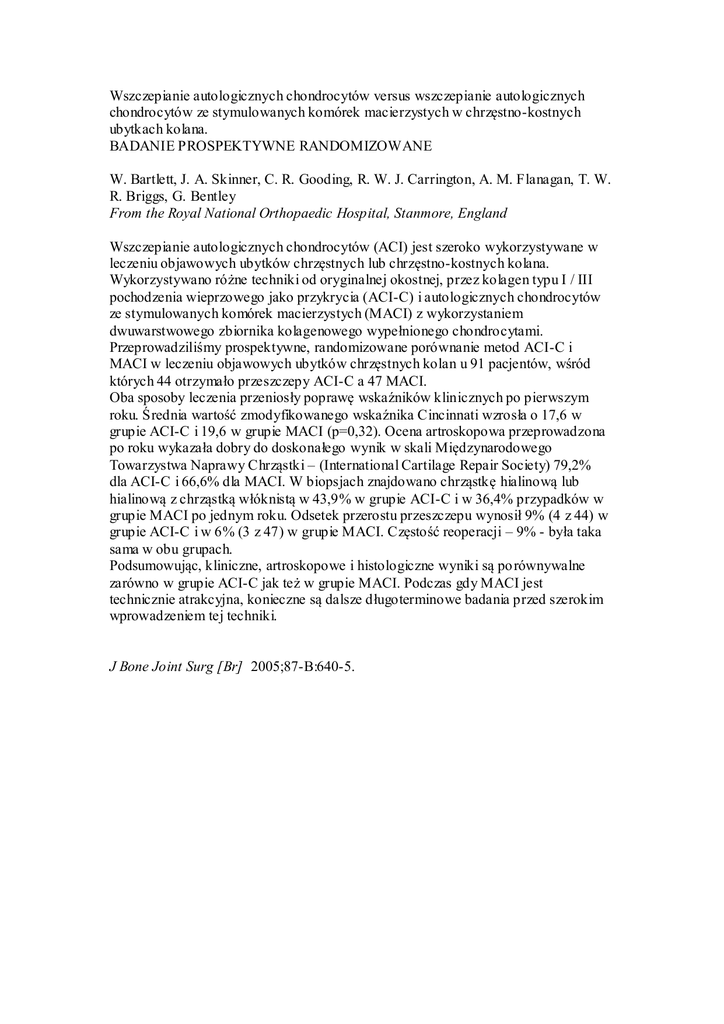 Wszczepianie autologicznych chondrocytów versus wszczepianie autologicznych chondrocytów ze stymulowanych komórek macierzystych w chrzęstno-kostnych ubytkach kolana.
BADANIE PROSPEKTYWNE RANDOMIZOWANE

W. Bartlett, J. A. Skinner, C. R. Gooding, R. W. J. Carrington, A. M. Flanagan, T. W. R. Briggs, G. Bentley
From the Royal National Orthopaedic Hospital, Stanmore, England

Wszczepianie autologicznych chondrocytów (ACI) jest szeroko wykorzystywane w leczeniu objawowych ubytków chrzęstnych lub chrzęstno-kostnych kolana. Wykorzystywano różne techniki od oryginalnej okostnej, przez kolagen typu I / III pochodzenia wieprzowego jako przykrycia (ACI-C) i autologicznych chondrocytów ze stymulowanych komórek macierzystych (MACI) z wykorzystaniem dwuwarstwowego zbiornika kolagenowego wypełnionego chondrocytami.
Przeprowadziliśmy prospektywne, randomizowane porównanie metod ACI-C i MACI w leczeniu objawowych ubytków chrzęstnych kolan u 91 pacjentów, wśród których 44 otrzymało przeszczepy ACI-C a 47 MACI.
Oba sposoby leczenia przeniosły poprawę wskaźników klinicznych po pierwszym roku. Średnia wartość zmodyfikowanego wskaźnika Cincinnati wzrosła o 17,6 w grupie ACI-C i 19,6 w grupie MACI (p=0,32). Ocena artroskopowa przeprowadzona po roku wykazała dobry do doskonałego wynik w skali Międzynarodowego Towarzystwa Naprawy Chrząstki – (International Cartilage Repair Society) 79,2% dla ACI-C i 66,6% dla MACI. W biopsjach znajdowano chrząstkę hialinową lub hialinową z chrząstką włóknistą w 43,9% w grupie ACI-C i w 36,4% przypadków w grupie MACI po jednym roku. Odsetek przerostu przeszczepu wynosił 9% (4 z 44) w grupie ACI-C i w 6% (3 z 47) w grupie MACI. Częstość reoperacji – 9% - była taka sama w obu grupach.
Podsumowując, kliniczne, artroskopowe i histologiczne wyniki są porównywalne zarówno w grupie ACI-C jak też w grupie MACI. Podczas gdy MACI jest technicznie atrakcyjna, konieczne są dalsze długoterminowe badania przed szerokim wprowadzeniem tej techniki.

J Bone Joint Surg [Br] 2005;87-B:640-5.